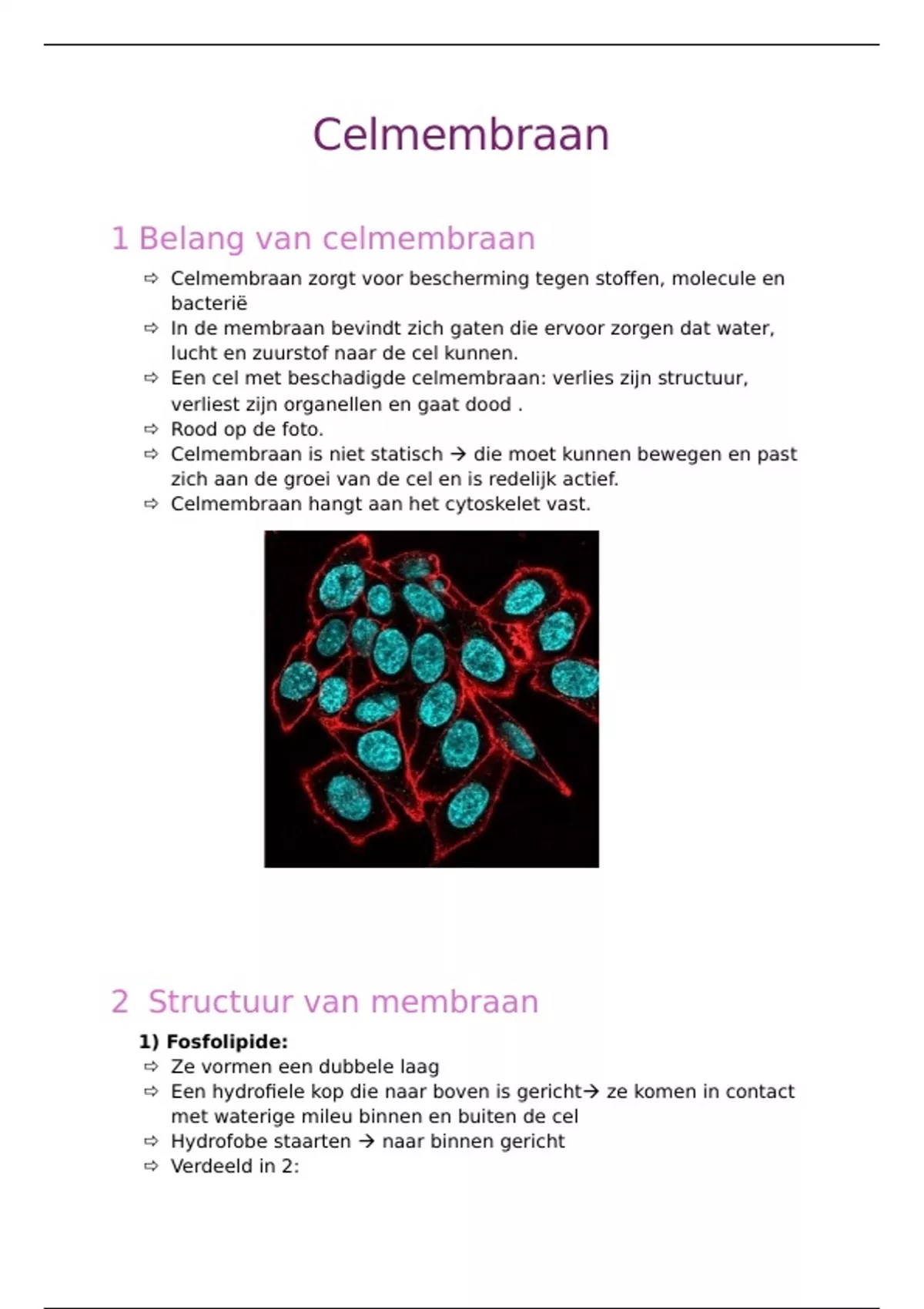 Celmembraan

1 Belang van celmembraan

⇨ Celmembraan zorgt voor bescherming tegen stoffen, molecule en bacterië
⇨ In de membraan bevindt zich gaten die ervoor zorgen dat water, lucht en zuurstof naar de cel kunnen.
⇨ Een cel met beschadigde celmembraan: verlies zijn structuur, verliest zijn organellen en gaat dood .
⇨ Rood op de foto.
⇨ Celmembraan is niet statisch → die moet kunnen bewegen en past zich aan de groei van de cel en is redelijk actief.
⇨ Celmembraan hangt aan het cytoskelet vast.

2 Structuur van membraan

1) Fosfolipide:
⇨ Ze vormen een dubbele laag
⇨ Een hydrofiele kop die naar boven is gericht→ ze komen in contact met waterige mileu binnen en buiten de cel
⇨ Hydrofobe staarten → naar binnen gericht
⇨ Verdeeld in 2: